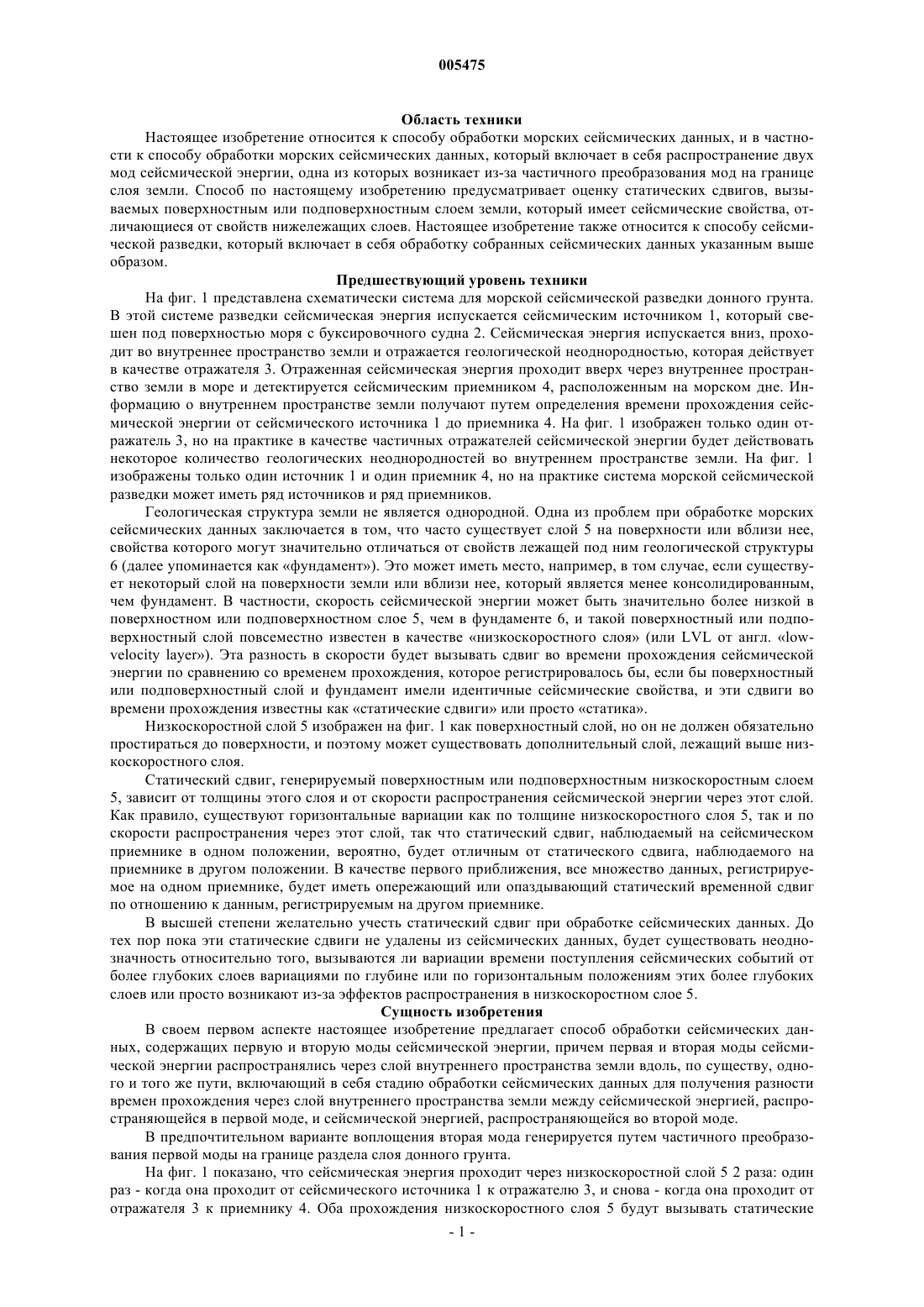 005475

Область техники

Настоящее изобретение относится к способу обработки морских сейсмических данных, и в частности к способу обработки морских сейсмических данных, который включает в себя распространение двух мод сейсмической энергии, одна из которых возникает из-за частичного преобразования мод на границе слоя земли. Способ по настоящему изобретению предусматривает оценку статических сдвигов, вызываемых поверхностным или подповерхностным слоем земли, который имеет сейсмические свойства, отличающиеся от свойств нижележащих слоев. Настоящее изобретение также относится к способу сейсмической разведки, который включает в себя обработку собранных сейсмических данных указанным выше образом.

Предшествующий уровень техники

На фиг. 1 представлена схематически система для морской сейсмической разведки донного грунта. В этой системе разведки сейсмическая энергия испускается сейсмическим источником 1, который свешен под поверхностью моря с буксировочного судна 2. Сейсмическая энергия испускается вниз, проходит во внутреннее пространство земли и отражается геологической неоднородностью, которая действует в качестве отражателя 3. Отраженная сейсмическая энергия проходит вверх через внутреннее пространство земли в море и детектируется сейсмическим приемником 4, расположенным на морском дне. Информацию о внутреннем пространстве земли получают путем определения времени прохождения сейсмической энергии от сейсмического источника 1 до приемника 4. На фиг. 1 изображен только один отражатель 3, но на практике в качестве частичных отражателей сейсмической энергии будет действовать некоторое количество геологических неоднородностей во внутреннем пространстве земли. На фиг. 1 изображены только один источник 1 и один приемник 4, но на практике система морской сейсмической разведки может иметь ряд источников и ряд приемников.

Геологическая структура земли не является однородной. Одна из проблем при обработке морских сейсмических данных заключается в том, что часто существует слой 5 на поверхности или вблизи нее, свойства которого могут значительно отличаться от свойств лежащей под ним геологической структуры 6 (далее упоминается как «фундамент»). Это может иметь место, например, в том случае, если существует некоторый слой на поверхности земли или вблизи нее, который является менее консолидированным, чем фундамент. В частности, скорость сейсмической энергии может быть значительно более низкой в поверхностном или подповерхностном слое 5, чем в фундаменте 6, и такой поверхностный или подповерхностный слой повсеместно известен в качестве «низкоскоростного слоя» (или LVL от англ. «low-velocity layer»). Эта разность в скорости будет вызывать сдвиг во времени прохождения сейсмической энергии по сравнению со временем прохождения, которое регистрировалось бы, если бы поверхностный или подповерхностный слой и фундамент имели идентичные сейсмические свойства, и эти сдвиги во времени прохождения известны как «статические сдвиги» или просто «статика».

Низкоскоростной слой 5 изображен на фиг. 1 как поверхностный слой, но он не должен обязательно простираться до поверхности, и поэтому может существовать дополнительный слой, лежащий выше низкоскоростного слоя.

Статический сдвиг, генерируемый поверхностным или подповерхностным низкоскоростным слоем 5, зависит от толщины этого слоя и от скорости распространения сейсмической энергии через этот слой. Как правило, существуют горизонтальные вариации как по толщине низкоскоростного слоя 5, так и по скорости распространения через этот слой, так что статический сдвиг, наблюдаемый на сейсмическом приемнике в одном положении, вероятно, будет отличным от статического сдвига, наблюдаемого на приемнике в другом положении. В качестве первого приближения, все множество данных, регистрируемое на одном приемнике, будет иметь опережающий или опаздывающий статический временной сдвиг по отношению к данным, регистрируемым на другом приемнике.

В высшей степени желательно учесть статический сдвиг при обработке сейсмических данных. До тех пор пока эти статические сдвиги не удалены из сейсмических данных, будет существовать неоднозначность относительно того, вызываются ли вариации времени поступления сейсмических событий от более глубоких слоев вариациями по глубине или по горизонтальным положениям этих более глубоких слоев или просто возникают из-за эффектов распространения в низкоскоростном слое 5.

Сущность изобретения

В своем первом аспекте настоящее изобретение предлагает способ обработки сейсмических данных, содержащих первую и вторую моды сейсмической энергии, причем первая и вторая моды сейсмической энергии распространялись через слой внутреннего пространства земли вдоль, по существу, одного и того же пути, включающий в себя стадию обработки сейсмических данных для получения разности времен прохождения через слой внутреннего пространства земли между сейсмической энергией, распространяющейся в первой моде, и сейсмической энергией, распространяющейся во второй моде.

В предпочтительном варианте воплощения вторая мода генерируется путем частичного преобразования первой моды на границе раздела слоя донного грунта.

На фиг. 1 показано, что сейсмическая энергия проходит через низкоскоростной слой 5 2 раза: один раз - когда она проходит от сейсмического источника 1 к отражателю 3, и снова - когда она проходит от отражателя 3 к приемнику 4. Оба прохождения низкоскоростного слоя 5 будут вызывать статические

- 1 -